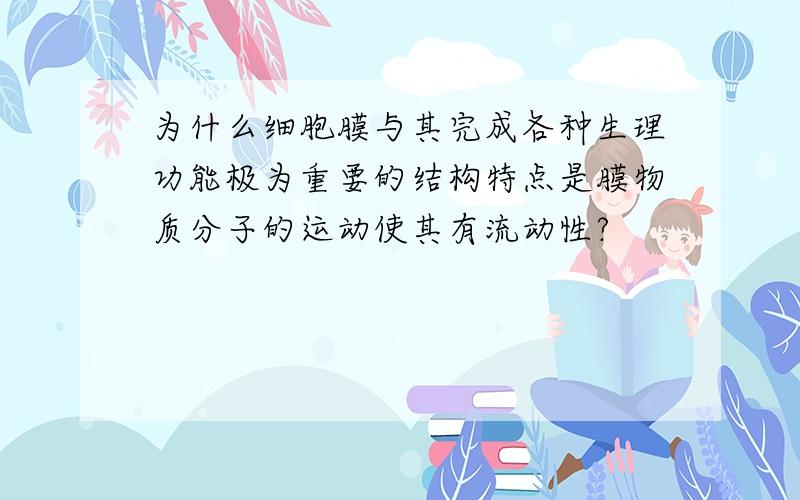 为什么细胞膜与其完成各种生理功能极为重要的结构特点是膜物质分子的运动使其有流动性?